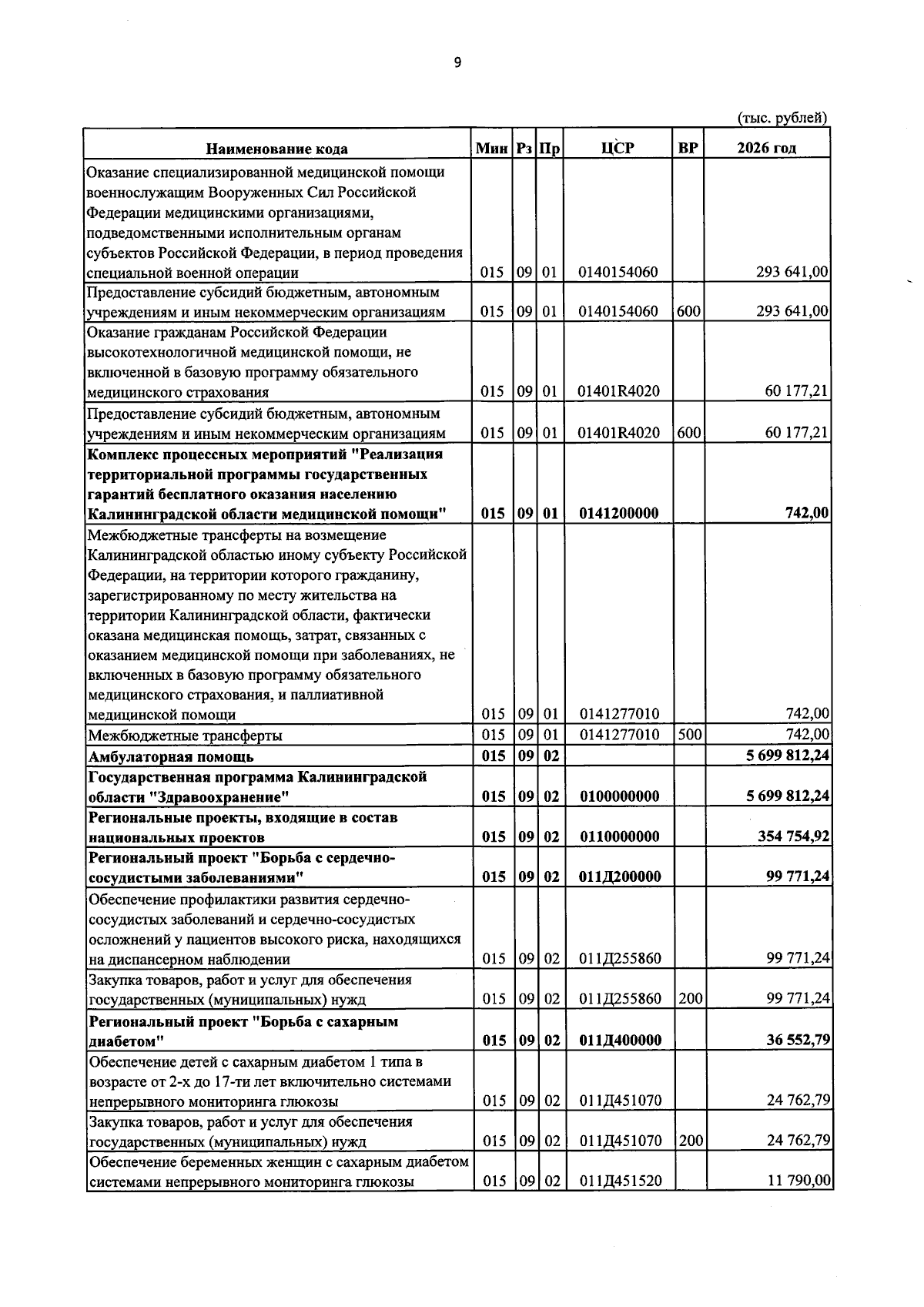 9

(тыс. рублей)

| Наименование кода | Мин | Рз | Пр | ЦСР | ВР | 2026 год |
|---|---|---|---|---|---|---|
| Оказание специализированной медицинской помощи военнослужащим Вооруженных Сил Российской Федерации медицинскими организациями, подведомственными исполнительным органам субъектов Российской Федерации, в период проведения специальной военной операции | 015 | 09 | 01 | 0140154060 | | 293 641,00 |
| Предоставление субсидий бюджетным, автономным учреждениям и иным некоммерческим организациям | 015 | 09 | 01 | 0140154060 | 600 | 293 641,00 |
| Оказание гражданам Российской Федерации высокотехнологичной медицинской помощи, не включенной в базовую программу обязательного медицинского страхования | 015 | 09 | 01 | 01401R4020 | | 60 177,21 |
| Предоставление субсидий бюджетным, автономным учреждениям и иным некоммерческим организациям | 015 | 09 | 01 | 01401R4020 | 600 | 60 177,21 |
| Комплекс процессных мероприятий "Реализация территориальной программы государственных гарантий бесплатного оказания населению Калининградской области медицинской помощи" | 015 | 09 | 01 | 0141200000 | | 742,00 |
| Межбюджетные трансферты на возмещение Калининградской областью иному субъекту Российской Федерации, на территории которого гражданину, зарегистрированному по месту жительства на территории Калининградской области, фактически оказана медицинская помощь, затрат, связанных с оказанием медицинской помощи при заболеваниях, не включенных в базовую программу обязательного медицинского страхования, и паллиативной медицинской помощи | 015 | 09 | 01 | 0141277010 | | 742,00 |
| Межбюджетные трансферты | 015 | 09 | 01 | 0141277010 | 500 | 742,00 |
| Амбулаторная помощь | 015 | 09 | 02 | | | 5 699 812,24 |
| Государственная программа Калининградской области "Здравоохранение" | 015 | 09 | 02 | 0100000000 | | 5 699 812,24 |
| Региональные проекты, входящие в состав национальных проектов | 015 | 09 | 02 | 0110000000 | | 354 754,92 |
| Региональный проект "Борьба с сердечно-сосудистыми заболеваниями" | 015 | 09 | 02 | 011Д200000 | | 99 771,24 |
| Обеспечение профилактики развития сердечно-сосудистых заболеваний и сердечно-сосудистых осложнений у пациентов высокого риска, находящихся на диспансерном наблюдении | 015 | 09 | 02 | 011Д255860 | | 99 771,24 |
| Закупка товаров, работ и услуг для обеспечения государственных (муниципальных) нужд | 015 | 09 | 02 | 011Д255860 | 200 | 99 771,24 |
| Региональный проект "Борьба с сахарным диабетом" | 015 | 09 | 02 | 011Д400000 | | 36 552,79 |
| Обеспечение детей с сахарным диабетом 1 типа в возрасте от 2-х до 17-ти лет включительно системами непрерывного мониторинга глюкозы | 015 | 09 | 02 | 011Д451070 | | 24 762,79 |
| Закупка товаров, работ и услуг для обеспечения государственных (муниципальных) нужд | 015 | 09 | 02 | 011Д451070 | 200 | 24 762,79 |
| Обеспечение беременных женщин с сахарным диабетом системами непрерывного мониторинга глюкозы | 015 | 09 | 02 | 011Д451520 | | 11 790,00 |